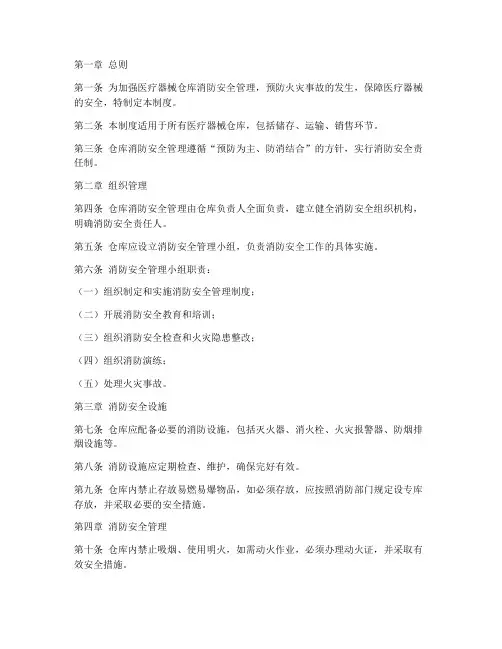 第一章 总则

第一条 为加强医疗器械仓库消防安全管理，预防火灾事故的发生，保障医疗器械的安全，特制定本制度。

第二条 本制度适用于所有医疗器械仓库，包括储存、运输、销售环节。

第三条 仓库消防安全管理遵循“预防为主、防消结合”的方针，实行消防安全责任制。

第二章 组织管理

第四条 仓库消防安全管理由仓库负责人全面负责，建立健全消防安全组织机构，明确消防安全责任人。

第五条 仓库应设立消防安全管理小组，负责消防安全工作的具体实施。

第六条 消防安全管理小组职责：

（一）组织制定和实施消防安全管理制度；

（二）开展消防安全教育和培训；

（三）组织消防安全检查和火灾隐患整改；

（四）组织消防演练；

（五）处理火灾事故。

第三章 消防安全设施

第七条 仓库应配备必要的消防设施，包括灭火器、消火栓、火灾报警器、防烟排烟设施等。

第八条 消防设施应定期检查、维护，确保完好有效。

第九条 仓库内禁止存放易燃易爆物品，如必须存放，应按照消防部门规定设专库存放，并采取必要的安全措施。

第四章 消防安全管理

第十条 仓库内禁止吸烟、使用明火，如需动火作业，必须办理动火证，并采取有效安全措施。